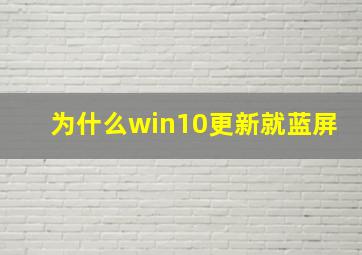 为什么win10更新就蓝屏